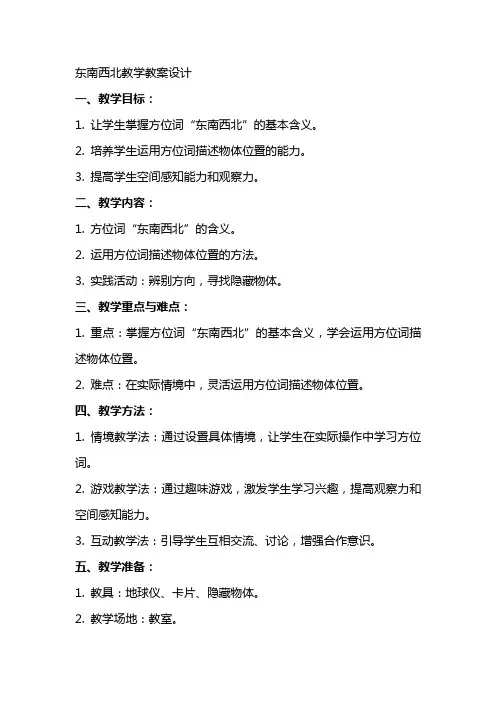 东南西北教学教案设计

一、教学目标：

1. 让学生掌握方位词“东南西北”的基本含义。

2. 培养学生运用方位词描述物体位置的能力。

3. 提高学生空间感知能力和观察力。

二、教学内容：

1. 方位词“东南西北”的含义。

2. 运用方位词描述物体位置的方法。

3. 实践活动：辨别方向，寻找隐藏物体。

三、教学重点与难点：

1. 重点：掌握方位词“东南西北”的基本含义，学会运用方位词描述物体位置。

2. 难点：在实际情境中，灵活运用方位词描述物体位置。

四、教学方法：

1. 情境教学法：通过设置具体情境，让学生在实际操作中学习方位词。

2. 游戏教学法：通过趣味游戏，激发学生学习兴趣，提高观察力和空间感知能力。

3. 互动教学法：引导学生互相交流、讨论，增强合作意识。

五、教学准备：

1. 教具：地球仪、卡片、隐藏物体。

2. 教学场地：教室。